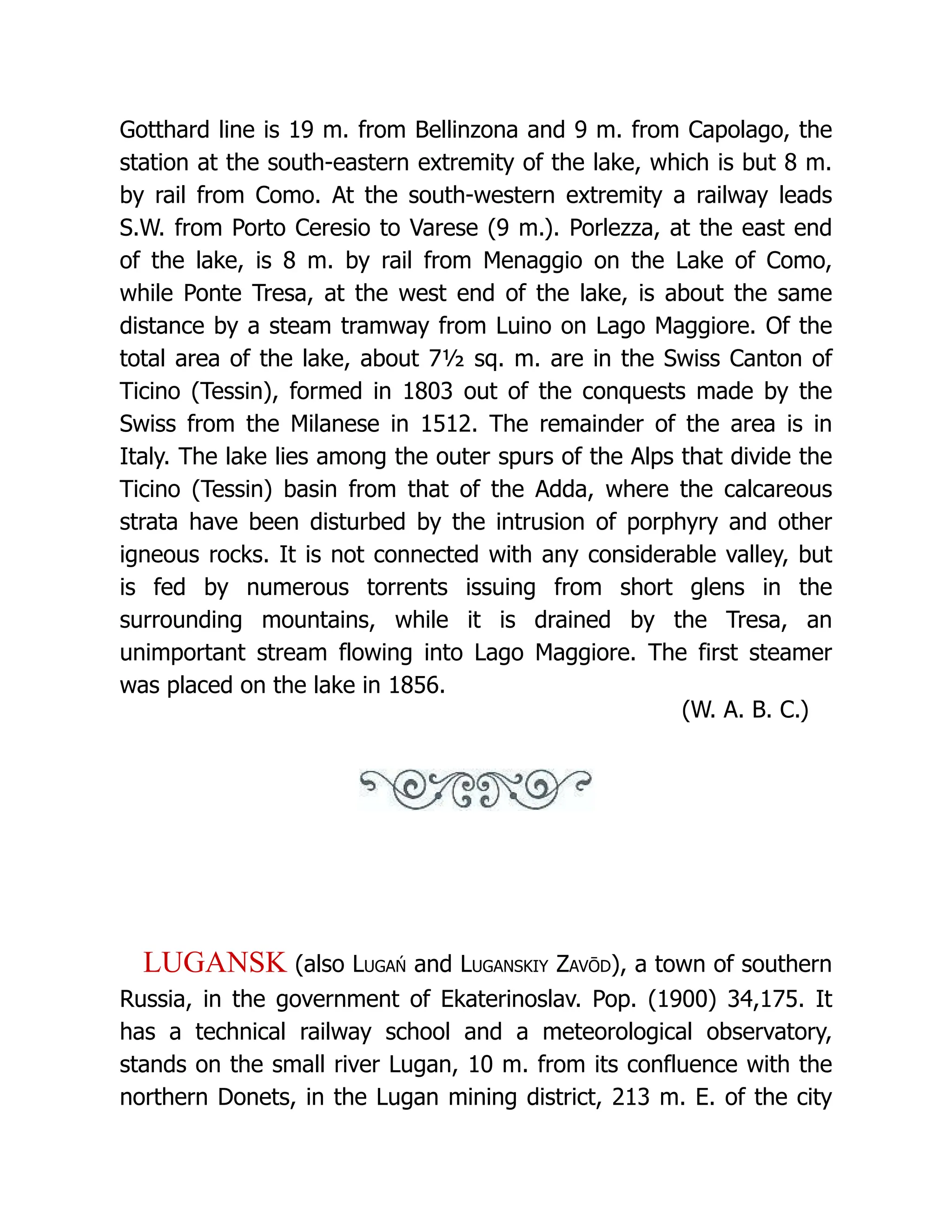 Gotthard line is 19 m. from Bellinzona and 9 m. from Capolago, the station at the south-eastern extremity of the lake, which is but 8 m. by rail from Como. At the south-western extremity a railway leads S.W. from Porto Ceresio to Varese (9 m.). Porlezza, at the east end of the lake, is 8 m. by rail from Menaggio on the Lake of Como, while Ponte Tresa, at the west end of the lake, is about the same distance by a steam tramway from Luino on Lago Maggiore. Of the total area of the lake, about 7½ sq. m. are in the Swiss Canton of Ticino (Tessin), formed in 1803 out of the conquests made by the Swiss from the Milanese in 1512. The remainder of the area is in Italy. The lake lies among the outer spurs of the Alps that divide the Ticino (Tessin) basin from that of the Adda, where the calcareous strata have been disturbed by the intrusion of porphyry and other igneous rocks. It is not connected with any considerable valley, but is fed by numerous torrents issuing from short glens in the surrounding mountains, while it is drained by the Tresa, an unimportant stream flowing into Lago Maggiore. The first steamer was placed on the lake in 1856.

(W. A. B. C.)

LUGANSK (also LUGAŃ and LUGANSKIY ZAVŌD), a town of southern Russia, in the government of Ekaterinoslav. Pop. (1900) 34,175. It has a technical railway school and a meteorological observatory, stands on the small river Lugan, 10 m. from its confluence with the northern Donets, in the Lugan mining district, 213 m. E. of the city